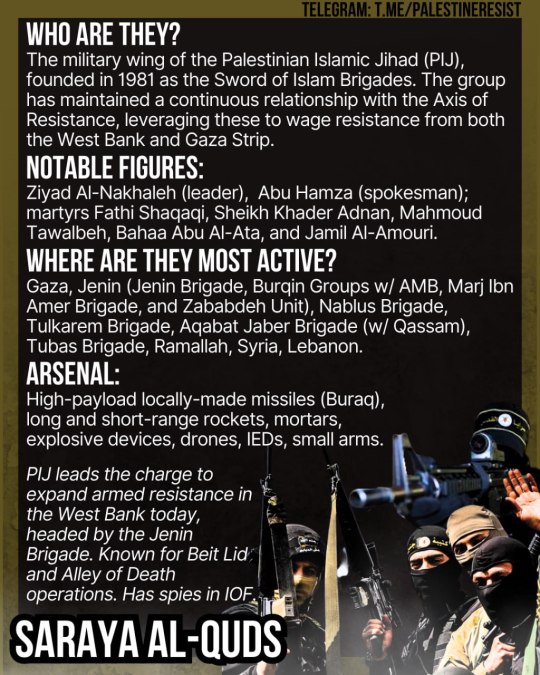 TELEGRAM: T.ME/PALESTINERESIST

WHO ARE THEY?
The military wing of the Palestinian Islamic Jihad (PIJ), founded in 1981 as the Sword of Islam Brigades. The group has maintained a continuous relationship with the Axis of Resistance, leveraging these to wage resistance from both the West Bank and Gaza Strip.

NOTABLE FIGURES:
Ziyad Al-Nakhaleh (leader), Abu Hamza (spokesman); martyrs Fathi Shaqaqi, Sheikh Khader Adnan, Mahmoud Tawalbeh, Bahaa Abu Al-Ata, and Jamil Al-Amouri.

WHERE ARE THEY MOST ACTIVE?
Gaza, Jenin (Jenin Brigade, Burqin Groups w/ AMB, Marj Ibn Amer Brigade, and Zababdeh Unit), Nablus Brigade, Tulkarem Brigade, Aqabat Jaber Brigade (w/ Qassam), Tubas Brigade, Ramallah, Syria, Lebanon.

ARSENAL:
High-payload locally-made missiles (Buraq), long and short-range rockets, mortars, explosive devices, drones, IEDs, small arms.

PIJ leads the charge to expand armed resistance in the West Bank today, headed by the Jenin Brigade. Known for Beit Lid and Alley of Death operations. Has spies in IOF.

SARAYA AL-QUDS